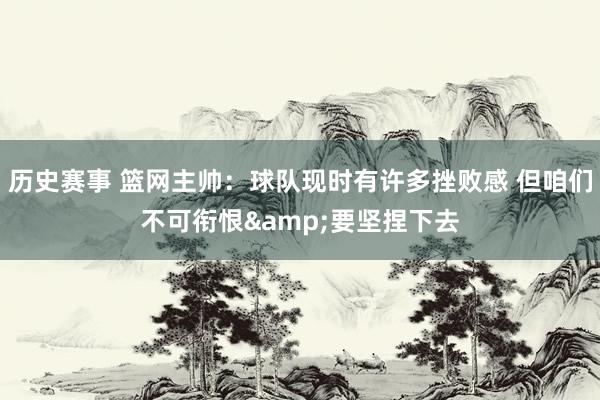 历史赛事 篮网主帅：球队现时有许多挫败感 但咱们不可衔恨&amp;要坚捏下去